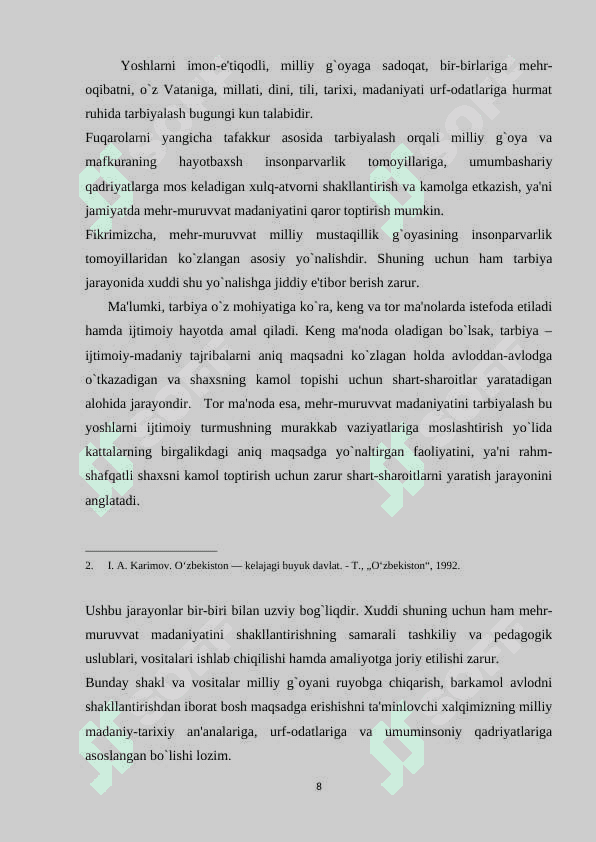 Yoshlarni imon-e'tiqodli, milliy g`oyaga sadoqat, bir-birlariga mehr-oqibatni, o`z Vataniga, millati, dini, tili, tarixi, madaniyati urf-odatlariga hurmat ruhida tarbiyalash bugungi kun talabidir.
Fuqarolarni yangicha tafakkur asosida tarbiyalash orqali milliy g`oya va mafkuraning hayotbaxsh insonparvarlik tomoyillariga, umumbashariy qadriyatlarga mos keladigan xulq-atvorni shakllantirish va kamolga etkazish, ya'ni jamiyatda mehr-muruvvat madaniyatini qaror toptirish mumkin.
Fikrimizcha, mehr-muruvvat milliy mustaqillik g`oyasining insonparvarlik tomoyillaridan ko`zlangan asosiy yo`nalishdir. Shuning uchun ham tarbiya jarayonida xuddi shu yo`nalishga jiddiy e'tibor berish zarur.

Ma'lumki, tarbiya o`z mohiyatiga ko`ra, keng va tor ma'nolarda istefoda etiladi hamda ijtimoiy hayotda amal qiladi. Keng ma'noda oladigan bo`lsak, tarbiya – ijtimoiy-madaniy tajribalarni aniq maqsadni ko`zlagan holda avloddan-avlodga o`tkazadigan va shaxsning kamol topishi uchun shart-sharoitlar yaratadigan alohida jarayondir. Tor ma'noda esa, mehr-muruvvat madaniyatini tarbiyalash bu yoshlarni ijtimoiy turmushning murakkab vaziyatlariga moslashtirish yo`lida kattalarning birgalikdagi aniq maqsadga yo`naltirgan faoliyatini, ya'ni rahm-shafqatli shaxsni kamol toptirish uchun zarur shart-sharoitlarni yaratish jarayonini anglatadi.

2. I. A. Karimov. O‘zbekiston — kelajagi buyuk davlat. - T., „O‘zbekiston“, 1992.

Ushbu jarayonlar bir-biri bilan uzviy bog`liqdir. Xuddi shuning uchun ham mehr-muruvvat madaniyatini shakllantirishning samarali tashkiliy va pedagogik uslublari, vositalari ishlab chiqilishi hamda amaliyotga joriy etilishi zarur.
Bunday shakl va vositalar milliy g`oyani ruyobga chiqarish, barkamol avlodni shakllantirishdan iborat bosh maqsadga erishishni ta'minlovchi xalqimizning milliy madaniy-tarixiy an'analariga, urf-odatlariga va umuminsoniy qadriyatlariga asoslangan bo`lishi lozim.

8